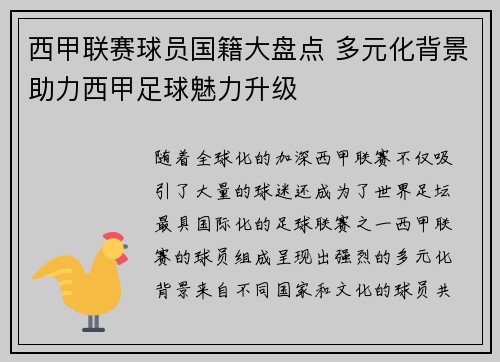 西甲联赛球员国籍大盘点 多元化背景助力西甲足球魅力升级

随着全球化的加深西甲联赛不仅吸引了大量的球迷还成为了世界足坛最具国际化的足球联赛之一西甲联赛的球员组成呈现出强烈的多元化背景来自不同国家和文化的球员共